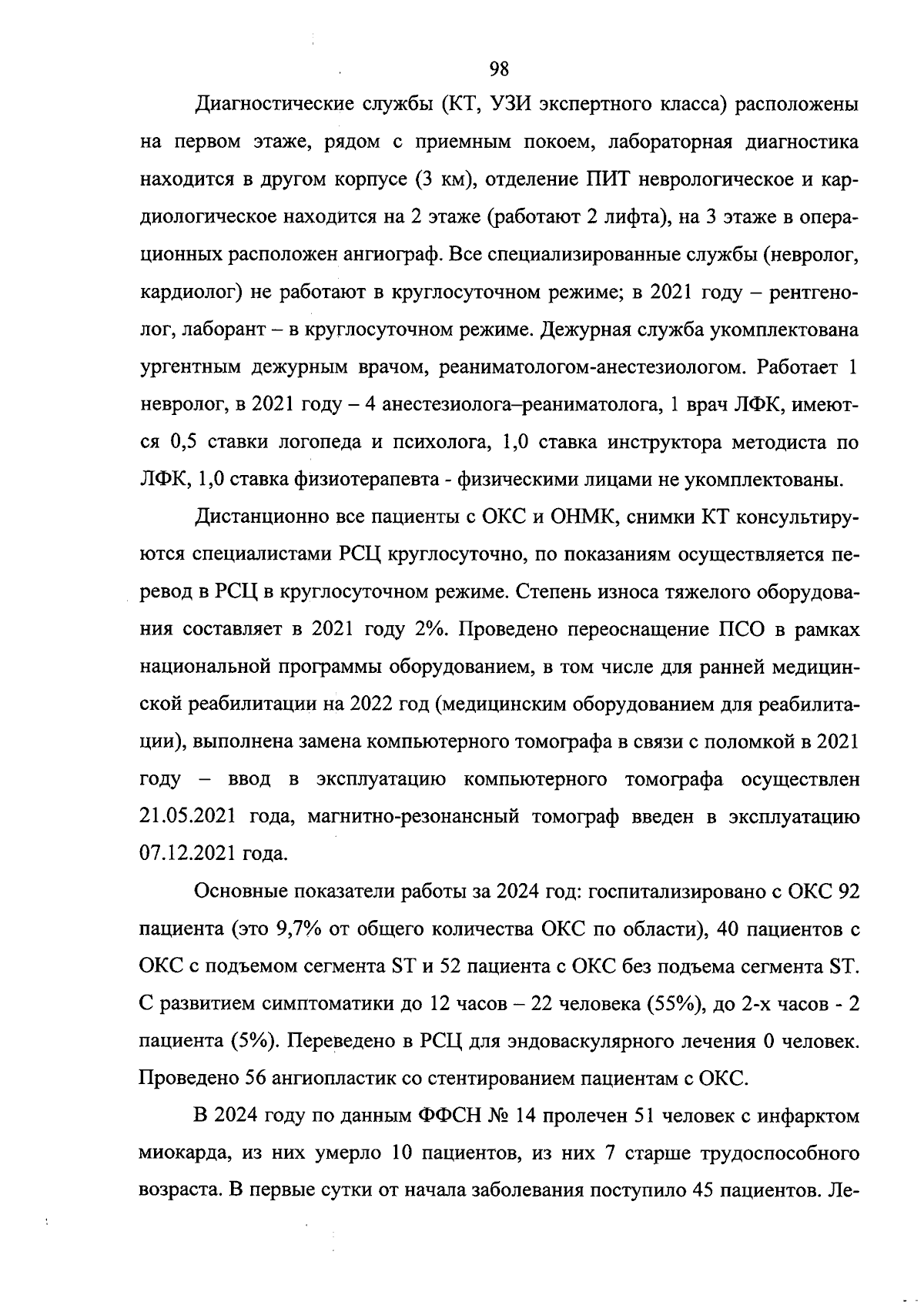 98

Диагностические службы (КТ, УЗИ экспертного класса) расположены на первом этаже, рядом с приемным покоем, лабораторная диагностика находится в другом корпусе (3 км), отделение ПИТ неврологическое и кардиологическое находится на 2 этаже (работают 2 лифта), на 3 этаже в операционных расположен ангиограф. Все специализированные службы (невролог, кардиолог) не работают в круглосуточном режиме; в 2021 году – рентгенолог, лаборант – в круглосуточном режиме. Дежурная служба укомплектована ургентным дежурным врачом, реаниматологом-анестезиологом. Работает 1 невролог, в 2021 году – 4 анестезиолога–реаниматолога, 1 врач ЛФК, имеются 0,5 ставки логопеда и психолога, 1,0 ставка инструктора методиста по ЛФК, 1,0 ставка физиотерапевта - физическими лицами не укомплектованы.

Дистанционно все пациенты с ОКС и ОНМК, снимки КТ консультируются специалистами РСЦ круглосуточно, по показаниям осуществляется перевод в РСЦ в круглосуточном режиме. Степень износа тяжелого оборудования составляет в 2021 году 2%. Проведено переоснащение ПСО в рамках национальной программы оборудованием, в том числе для ранней медицинской реабилитации на 2022 год (медицинским оборудованием для реабилитации), выполнена замена компьютерного томографа в связи с поломкой в 2021 году – ввод в эксплуатацию компьютерного томографа осуществлен 21.05.2021 года, магнитно-резонансный томограф введен в эксплуатацию 07.12.2021 года.

Основные показатели работы за 2024 год: госпитализировано с ОКС 92 пациента (это 9,7% от общего количества ОКС по области), 40 пациентов с ОКС с подъемом сегмента ST и 52 пациента с ОКС без подъема сегмента ST. С развитием симптоматики до 12 часов – 22 человека (55%), до 2-х часов - 2 пациента (5%). Переведено в РСЦ для эндоваскулярного лечения 0 человек. Проведено 56 ангиопластик со стентированием пациентам с ОКС.

В 2024 году по данным ФФСН № 14 пролечен 51 человек с инфарктом миокарда, из них умерло 10 пациентов, из них 7 старше трудоспособного возраста. В первые сутки от начала заболевания поступило 45 пациентов. Ле-